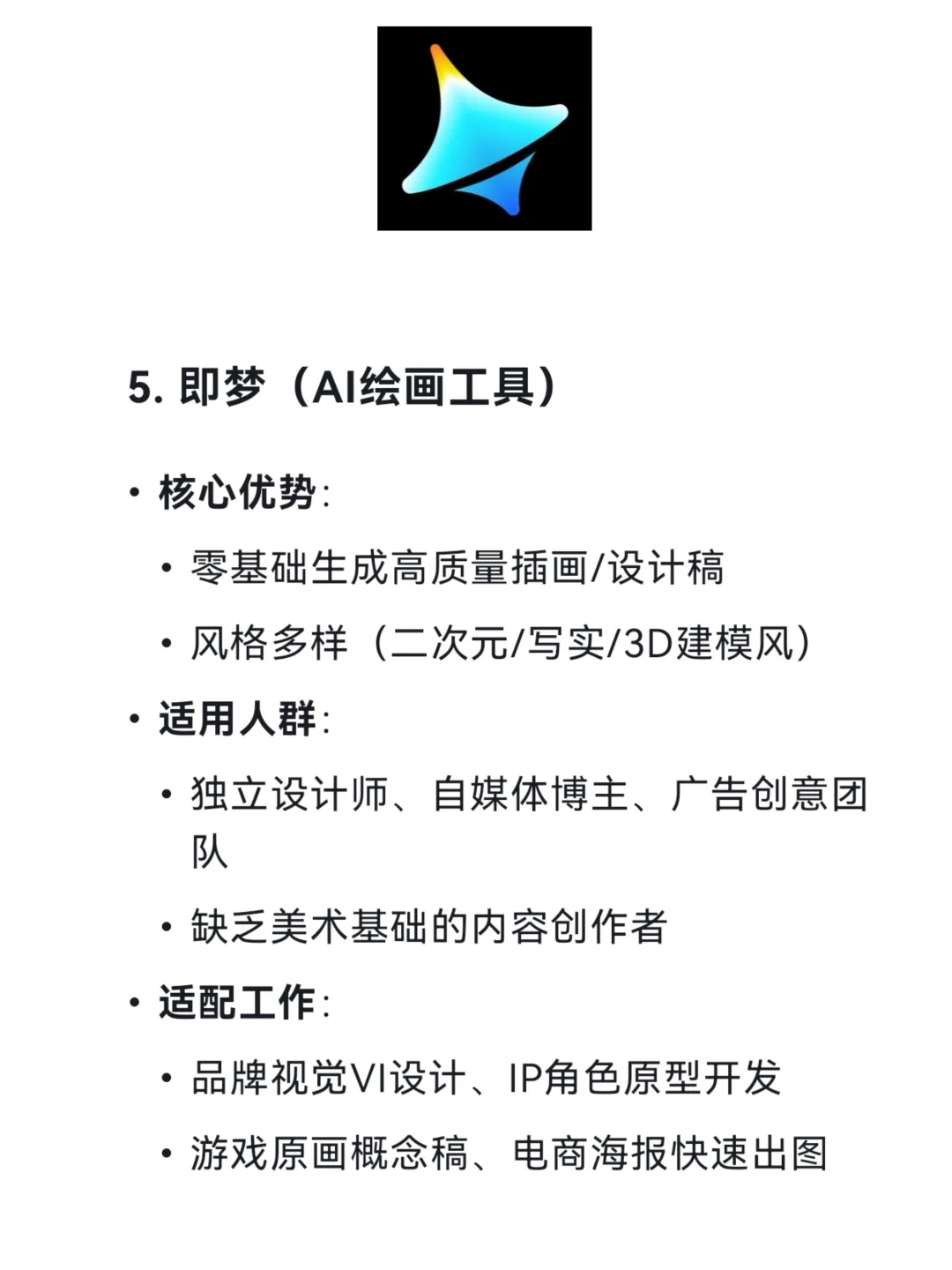 5. 即梦（AI绘画工具）

• 核心优势：
  • 零基础生成高质量插画/设计稿
  • 风格多样（二次元/写实/3D建模风）
• 适用人群：
  • 独立设计师、自媒体博主、广告创意团队
  • 缺乏美术基础的内容创作者
• 适配工作：
  • 品牌视觉VI设计、IP角色原型开发
  • 游戏原画概念稿、电商海报快速出图